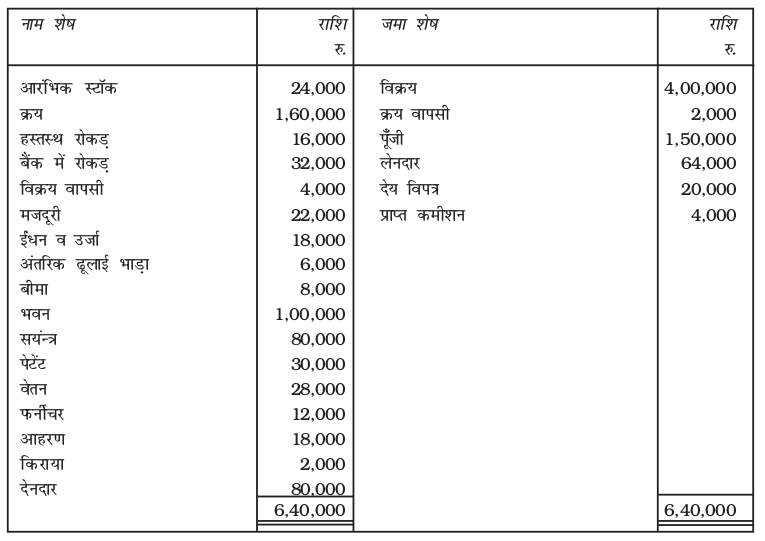 | नाम शेष | राशि रु. | जमा शेष | राशि रु. |
|---|---|---|---|
| आरंभिक स्टॉक | 24,000 | विक्रय | 4,00,000 |
| क्रय | 1,60,000 | क्रय वापसी | 2,000 |
| हस्तस्थ रोकड़ | 16,000 | पूँजी | 1,50,000 |
| बैंक में रोकड़ | 32,000 | लेनदार | 64,000 |
| विक्रय वापसी | 4,000 | देय विपत्र | 20,000 |
| मजदूरी | 22,000 | प्राप्त कमीशन | 4,000 |
| ईंधन व उर्जा | 18,000 | | |
| अंतरिक ढूलाई भाड़ा | 6,000 | | |
| बीमा | 8,000 | | |
| भवन | 1,00,000 | | |
| सयंन्त्र | 80,000 | | |
| पेटेंट | 30,000 | | |
| वेतन | 28,000 | | |
| फर्नीचर | 12,000 | | |
| आहरण | 18,000 | | |
| किराया | 2,000 | | |
| देनदार | 80,000 | | |
| | 6,40,000 | | 6,40,000 |